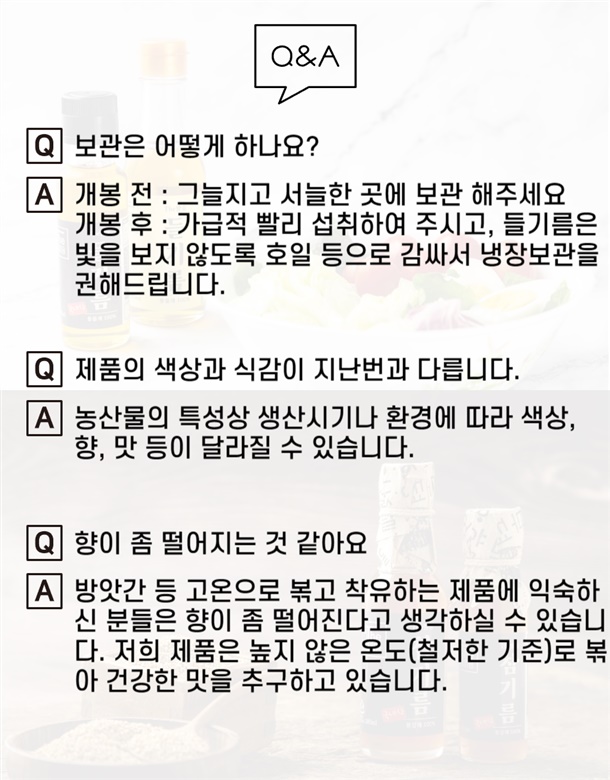 Q&A

Q 보관은 어떻게 하나요?

A 개봉 전 : 그늘지고 서늘한 곳에 보관 해주세요
개봉 후 : 가급적 빨리 섭취하여 주시고, 들기름은 빛을 보지 않도록 호일 등으로 감싸서 냉장보관을 권해드립니다.

Q 제품의 색상과 식감이 지난번과 다릅니다.

A 농산물의 특성상 생산시기나 환경에 따라 색상, 향, 맛 등이 달라질 수 있습니다.

Q 향이 좀 떨어지는 것 같아요

A 방앗간 등 고온으로 볶고 착유하는 제품에 익숙하신 분들은 향이 좀 떨어진다고 생각하실 수 있습니다. 저희 제품은 높지 않은 온도(철저한 기준)로 볶아 건강한 맛을 추구하고 있습니다.